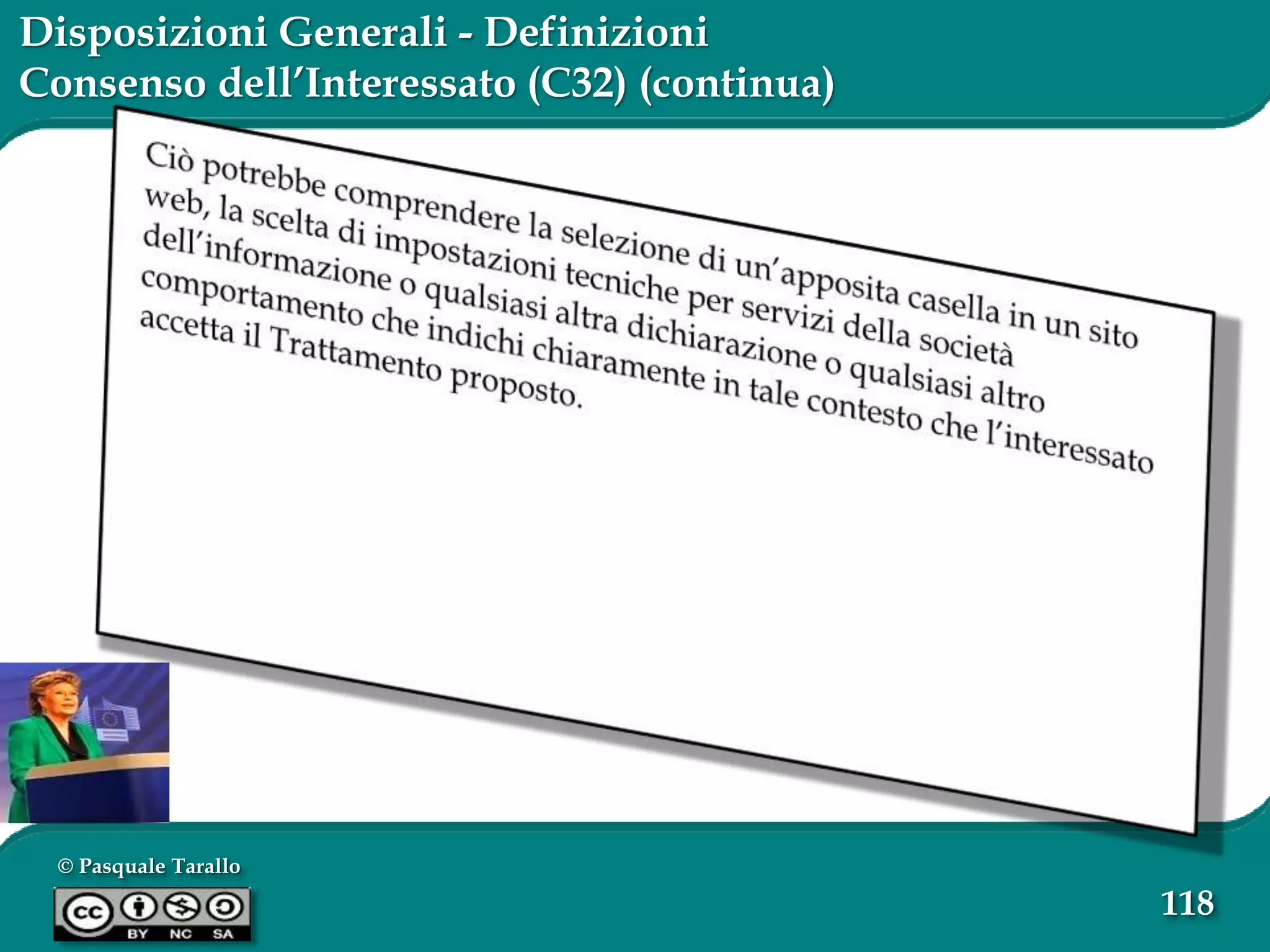 Disposizioni Generali - Definizioni
Consenso dell'Interessato (C32) (continua)

Ciò potrebbe comprendere la selezione di un'apposita casella in un sito web, la scelta di impostazioni tecniche per servizi della società dell'informazione o qualsiasi altra dichiarazione o qualsiasi altro comportamento che indichi chiaramente in tale contesto che l'interessato accetta il Trattamento proposto.

© Pasquale Tarallo

cc BY NC SA

118